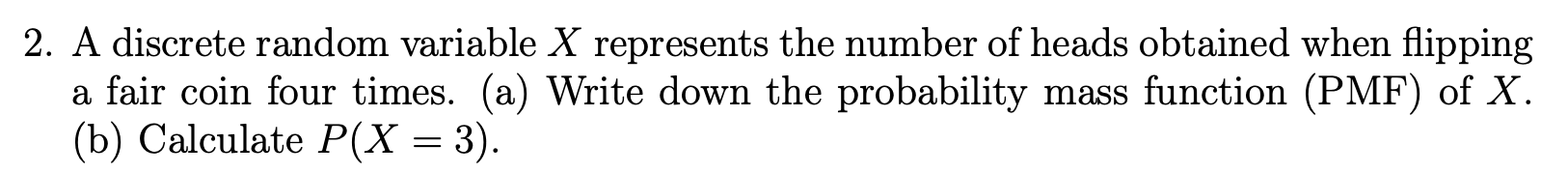 2. A discrete random variable $X$ represents the number of heads obtained when flipping a fair coin four times. (a) Write down the probability mass function (PMF) of $X$. (b) Calculate $P(X = 3)$.